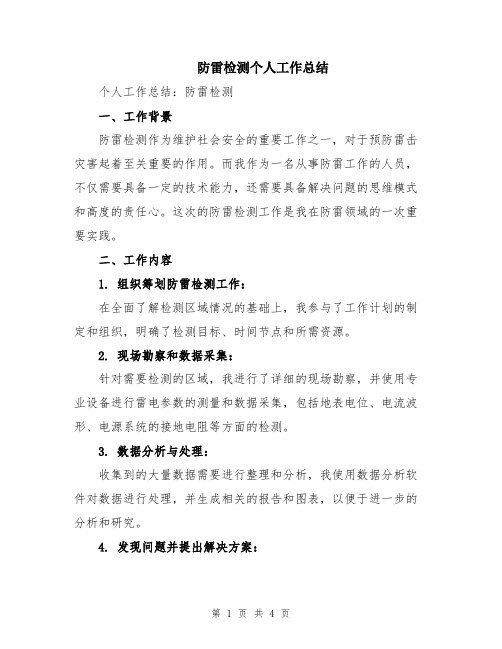 防雷检测个人工作总结

个人工作总结：防雷检测

一、工作背景

防雷检测作为维护社会安全的重要工作之一，对于预防雷击灾害起着至关重要的作用。而我作为一名从事防雷工作的人员，不仅需要具备一定的技术能力，还需要具备解决问题的思维模式和高度的责任心。这次的防雷检测工作是我在防雷领域的一次重要实践。

二、工作内容

1. 组织筹划防雷检测工作：

在全面了解检测区域情况的基础上，我参与了工作计划的制定和组织，明确了检测目标、时间节点和所需资源。

2. 现场勘察和数据采集：

针对需要检测的区域，我进行了详细的现场勘察，并使用专业设备进行雷电参数的测量和数据采集，包括地表电位、电流波形、电源系统的接地电阻等方面的检测。

3. 数据分析与处理：

收集到的大量数据需要进行整理和分析，我使用数据分析软件对数据进行处理，并生成相关的报告和图表，以便于进一步的分析和研究。

4. 发现问题并提出解决方案：

第 1 页 共 4 页